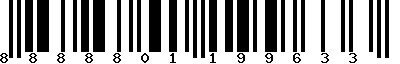 8 8 8 8 8 0 1 1 9 9 6 3 3